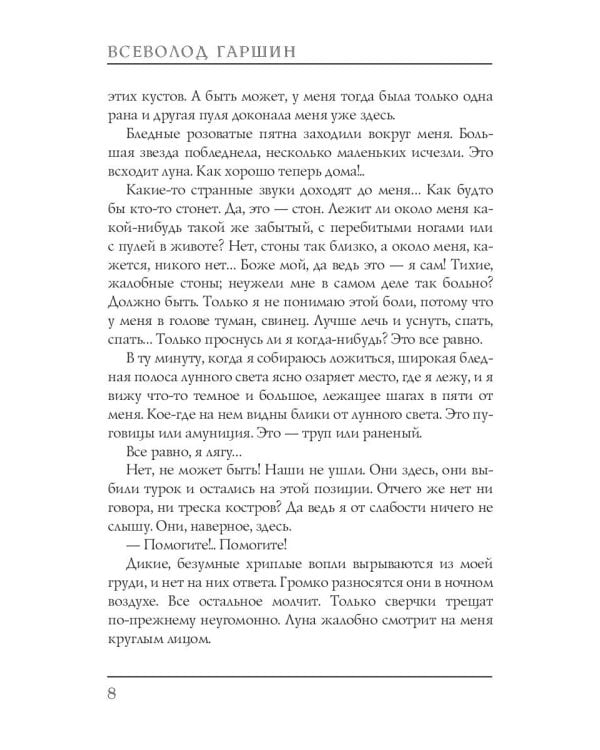 ВСЕВОЛОД ГАРШИН

этих кустов. А быть может, у меня тогда была только одна рана и другая пуля доконала меня уже здесь.

Бледные розоватые пятна заходили вокруг меня. Большая звезда побледнела, несколько маленьких исчезли. Это всходит луна. Как хорошо теперь дома!..

Какие-то странные звуки доходят до меня... Как будто бы кто-то стонет. Да, это — стон. Лежит ли около меня какой-нибудь такой же забытый, с перебитыми ногами или с пулей в животе? Нет, стоны так близко, а около меня, кажется, никого нет... Боже мой, да ведь это — я сам! Тихие, жалобные стоны; неужели мне в самом деле так больно? Должно быть. Только я не понимаю этой боли, потому что у меня в голове туман, свинец. Лучше лечь и уснуть, спать, спать... Только проснусь ли я когда-нибудь? Это все равно.

В ту минуту, когда я собираюсь ложиться, широкая бледная полоса лунного света ясно озаряет место, где я лежу, и я вижу что-то темное и большое, лежащее шагах в пяти от меня. Кое-где на нем видны блики от лунного света. Это пуговицы или амуниция. Это — труп или раненый.

Все равно, я лягу...

Нет, не может быть! Наши не ушли. Они здесь, они выбили турок и остались на этой позиции. Отчего же нет ни говора, ни треска костров? Да ведь я от слабости ничего не слышу. Они, наверное, здесь.

— Помогите!.. Помогите!

Дикие, безумные хриплые вопли вырываются из моей груди, и нет на них ответа. Громко разносятся они в ночном воздухе. Все остальное молчит. Только сверчки трещат по-прежнему неугомонно. Луна жалобно смотрит на меня круглым лицом.

8